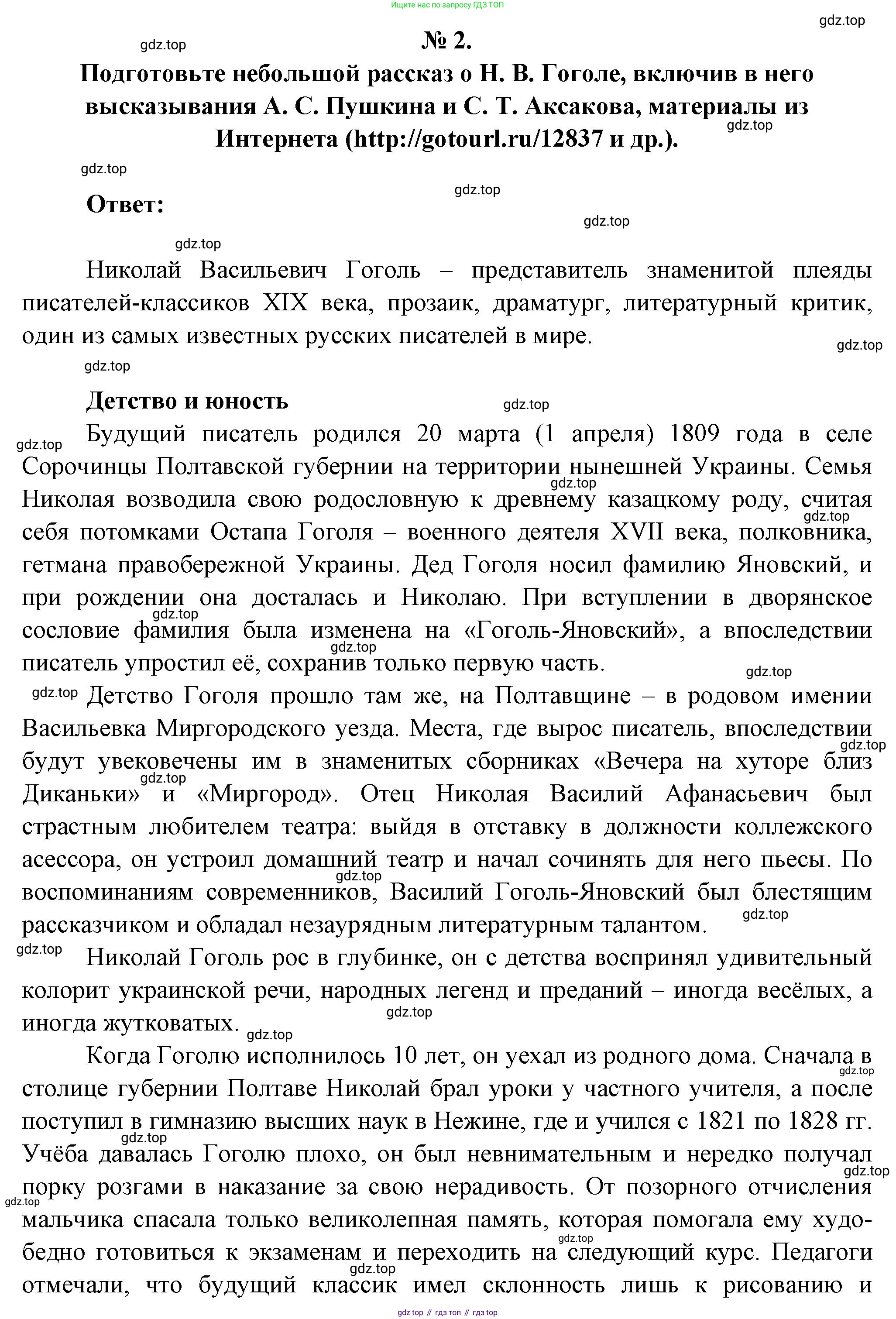 Ищите нас по запросу ГДЗ ТОП

gdz.top

gdz.top

№ 2.

Подготовьте небольшой рассказ о Н. В. Гоголе, включив в него высказывания А. С. Пушкина и С. Т. Аксакова, материалы из Интернета (http://gotourl.ru/12837 и др.).

gdz.top

gdz.top

gdz.top

Ответ:

gdz.top

gdz.top

Николай Васильевич Гоголь – представитель знаменитой плеяды писателей-классиков XIX века, прозаик, драматург, литературный критик, один из самых известных русских писателей в мире.

gdz.top

gdz.top

Детство и юность

gdz.top

gdz.top

Будущий писатель родился 20 марта (1 апреля) 1809 года в селе Сорочинцы Полтавской губернии на территории нынешней Украины. Семья Николая возводила свою родословную к древнему казацкому роду, считая себя потомками Остапа Гоголя – военного деятеля XVII века, полковника, гетмана правобережной Украины. Дед Гоголя носил фамилию Яновский, и при рождении она досталась и Николаю. При вступлении в дворянское сословие фамилия была изменена на «Гоголь-Яновский», а впоследствии писатель упростил её, сохранив только первую часть.

gdz.top

gdz.top

gdz.top

gdz.top

gdz.top

gdz.top

Детство Гоголя прошло там же, на Полтавщине – в родовом имении Васильевка Миргородского уезда. Места, где вырос писатель, впоследствии будут увековечены им в знаменитых сборниках «Вечера на хуторе близ Диканьки» и «Миргород». Отец Николая Василий Афанасьевич был страстным любителем театра: выйдя в отставку в должности коллежского асессора, он устроил домашний театр и начал сочинять для него пьесы. По воспоминаниям современников, Василий Гоголь-Яновский был блестящим рассказчиком и обладал незаурядным литературным талантом.

gdz.top

gdz.top

gdz.top

gdz.top

gdz.top

Николай Гоголь рос в глубинке, он с детства воспринял удивительный колорит украинской речи, народных легенд и преданий – иногда весёлых, а иногда жутковатых.

gdz.top

gdz.top

Когда Гоголю исполнилось 10 лет, он уехал из родного дома. Сначала в столице губернии Полтаве Николай брал уроки у частного учителя, а после поступил в гимназию высших наук в Нежине, где и учился с 1821 по 1828 гг. Учёба давалась Гоголю плохо, он был невнимательным и нередко получал порку розгами в наказание за свою нерадивость. От позорного отчисления мальчика спасала только великолепная память, которая помогала ему худо-бедно готовиться к экзаменам и переходить на следующий курс. Педагоги отмечали, что будущий классик имел склонность лишь к рисованию и

gdz.top

gdz.top

gdz.top

gdz.top

gdz.top

gdz.top

gdz top // гдз топ // гдз top